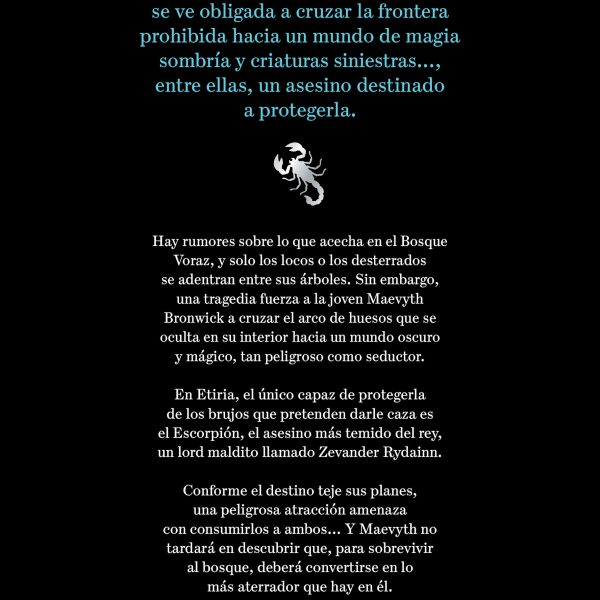 se ve obligada a cruzar la frontera prohibida hacia un mundo de magia sombría y criaturas siniestras…, entre ellas, un asesino destinado a protegerla.

Hay rumores sobre lo que acecha en el Bosque Voraz, y solo los locos o los desterrados se adentran entre sus árboles. Sin embargo, una tragedia fuerza a la joven Maevyth Bronwick a cruzar el arco de huesos que se oculta en su interior hacia un mundo oscuro y mágico, tan peligroso como seductor.

En Etiria, el único capaz de protegerla de los brujos que pretenden darle caza es el Escorpión, el asesino más temido del rey, un lord maldito llamado Zevander Rydainn.

Conforme el destino teje sus planes, una peligrosa atracción amenaza con consumirlos a ambos… Y Maevyth no tardará en descubrir que, para sobrevivir al bosque, deberá convertirse en lo más aterrador que hay en él.